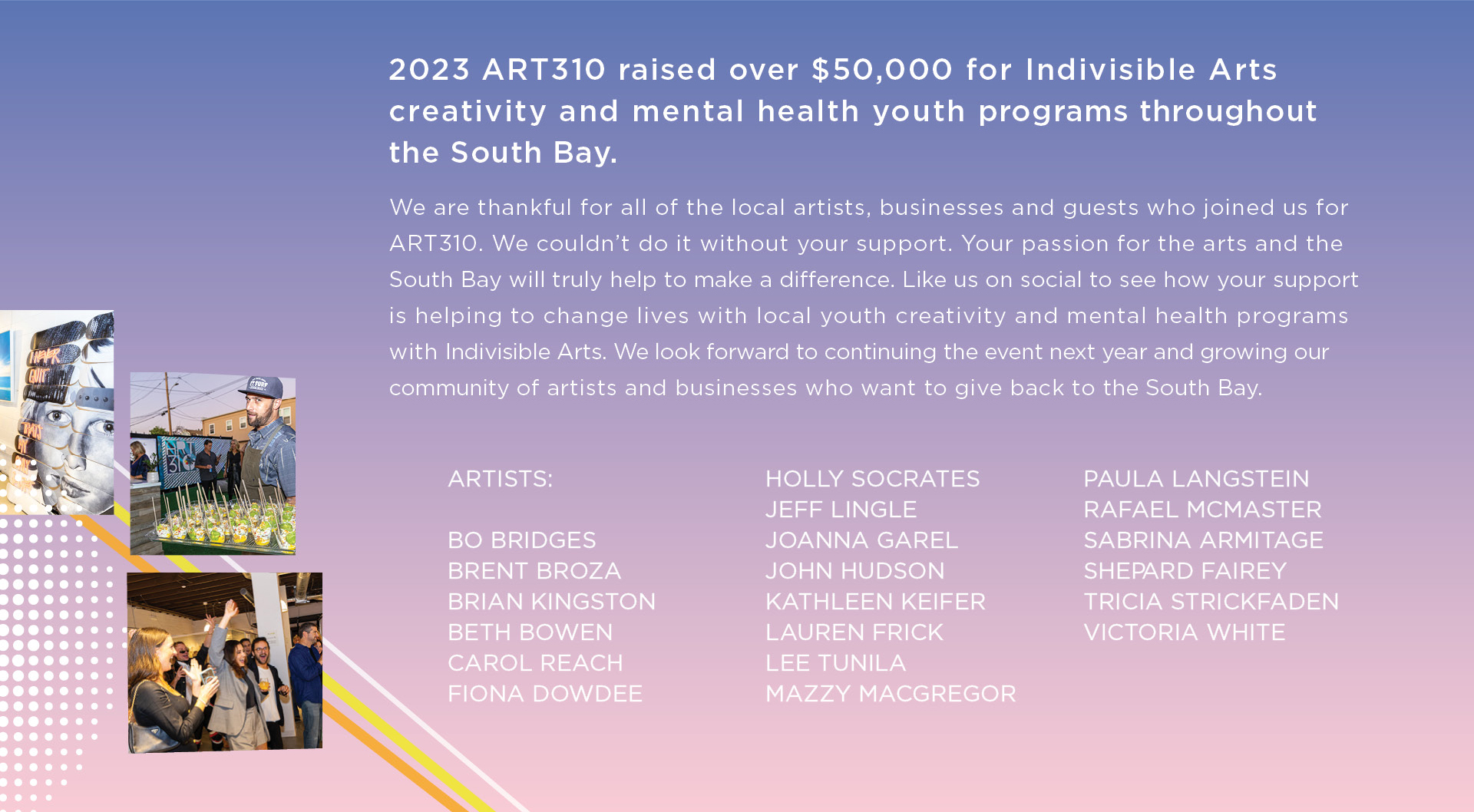 2023 ART310 raised over $50,000 for Indivisible Arts creativity and mental health youth programs throughout the South Bay.

We are thankful for all of the local artists, businesses and guests who joined us for ART310. We couldn't do it without your support. Your passion for the arts and the South Bay will truly help to make a difference. Like us on social to see how your support is helping to change lives with local youth creativity and mental health programs with Indivisible Arts. We look forward to continuing the event next year and growing our community of artists and businesses who want to give back to the South Bay.

ARTISTS:

BO BRIDGES
BRENT BROZA
BRIAN KINGSTON
BETH BOWEN
CAROL REACH
FIONA DOWDEE

HOLLY SOCRATES
JEFF LINGLE
JOANNA GAREL
JOHN HUDSON
KATHLEEN KEIFER
LAUREN FRICK
LEE TUNILA
MAZZY MACGREGOR

PAULA LANGSTEIN
RAFAEL MCMASTER
SABRINA ARMITAGE
SHEPARD FAIREY
TRICIA STRICKFADEN
VICTORIA WHITE